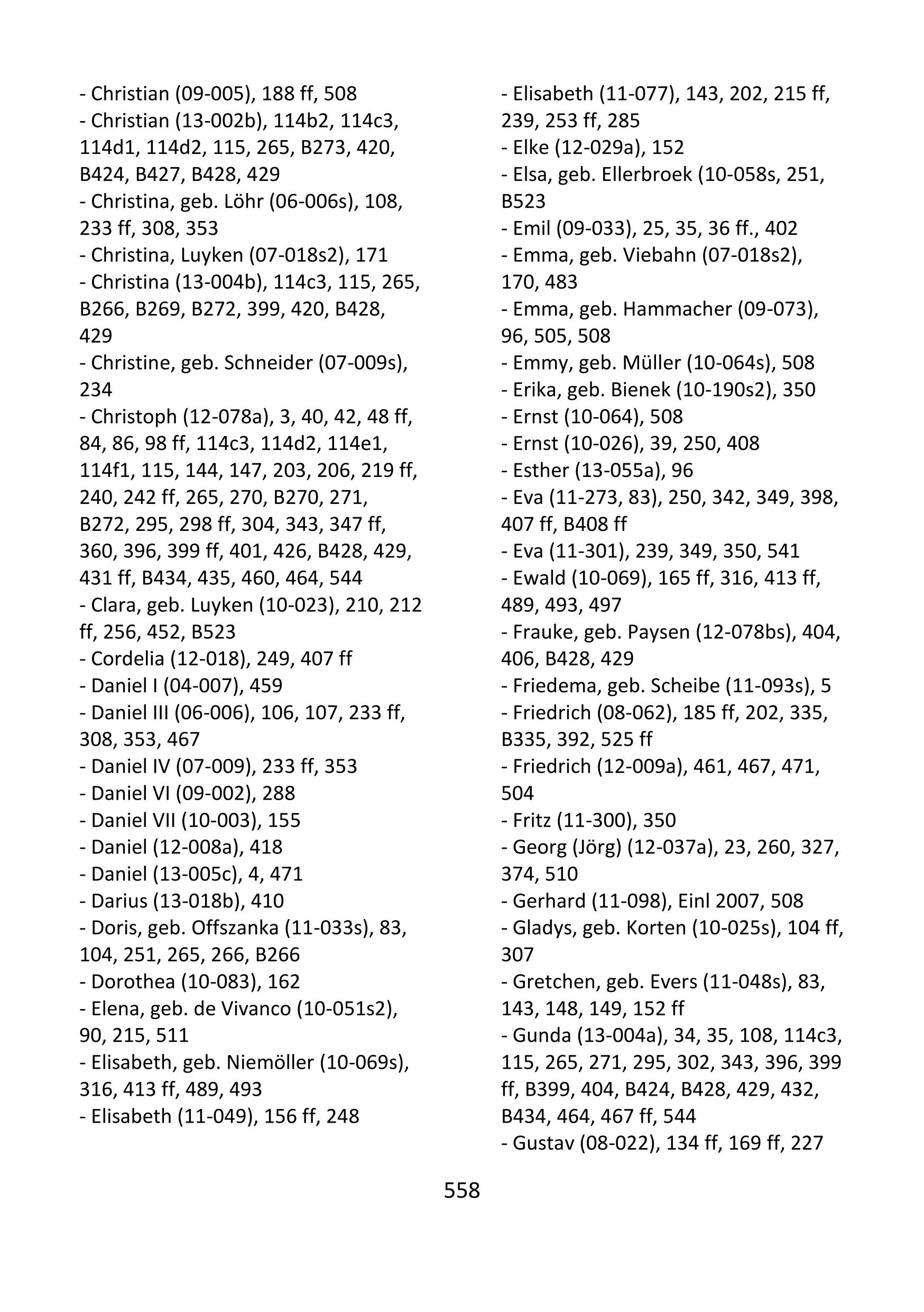 - Christian (09-005), 188 ff, 508
- Christian (13-002b), 114b2, 114c3, 114d1, 114d2, 115, 265, B273, 420, B424, B427, B428, 429
- Christina, geb. Löhr (06-006s), 108, 233 ff, 308, 353
- Christina, Luyken (07-018s2), 171
- Christina (13-004b), 114c3, 115, 265, B266, B269, B272, 399, 420, B428, 429
- Christine, geb. Schneider (07-009s), 234
- Christoph (12-078a), 3, 40, 42, 48 ff, 84, 86, 98 ff, 114c3, 114d2, 114e1, 114f1, 115, 144, 147, 203, 206, 219 ff, 240, 242 ff, 265, 270, B270, 271, B272, 295, 298 ff, 304, 343, 347 ff, 360, 396, 399 ff, 401, 426, B428, 429, 431 ff, B434, 435, 460, 464, 544
- Clara, geb. Luyken (10-023), 210, 212 ff, 256, 452, B523
- Cordelia (12-018), 249, 407 ff
- Daniel I (04-007), 459
- Daniel III (06-006), 106, 107, 233 ff, 308, 353, 467
- Daniel IV (07-009), 233 ff, 353
- Daniel VI (09-002), 288
- Daniel VII (10-003), 155
- Daniel (12-008a), 418
- Daniel (13-005c), 4, 471
- Darius (13-018b), 410
- Doris, geb. Offszanka (11-033s), 83, 104, 251, 265, 266, B266
- Dorothea (10-083), 162
- Elena, geb. de Vivanco (10-051s2), 90, 215, 511
- Elisabeth, geb. Niemöller (10-069s), 316, 413 ff, 489, 493
- Elisabeth (11-049), 156 ff, 248
- Elisabeth (11-077), 143, 202, 215 ff, 239, 253 ff, 285
- Elke (12-029a), 152
- Elsa, geb. Ellerbroek (10-058s, 251, B523
- Emil (09-033), 25, 35, 36 ff., 402
- Emma, geb. Viebahn (07-018s2), 170, 483
- Emma, geb. Hammacher (09-073), 96, 505, 508
- Emmy, geb. Müller (10-064s), 508
- Erika, geb. Bienek (10-190s2), 350
- Ernst (10-064), 508
- Ernst (10-026), 39, 250, 408
- Esther (13-055a), 96
- Eva (11-273, 83), 250, 342, 349, 398, 407 ff, B408 ff
- Eva (11-301), 239, 349, 350, 541
- Ewald (10-069), 165 ff, 316, 413 ff, 489, 493, 497
- Frauke, geb. Paysen (12-078bs), 404, 406, B428, 429
- Friedema, geb. Scheibe (11-093s), 5
- Friedrich (08-062), 185 ff, 202, 335, B335, 392, 525 ff
- Friedrich (12-009a), 461, 467, 471, 504
- Fritz (11-300), 350
- Georg (Jörg) (12-037a), 23, 260, 327, 374, 510
- Gerhard (11-098), Einl 2007, 508
- Gladys, geb. Korten (10-025s), 104 ff, 307
- Gretchen, geb. Evers (11-048s), 83, 143, 148, 149, 152 ff
- Gunda (13-004a), 34, 35, 108, 114c3, 115, 265, 271, 295, 302, 343, 396, 399 ff, B399, 404, B424, B428, 429, 432, B434, 464, 467 ff, 544
- Gustav (08-022), 134 ff, 169 ff, 227

558